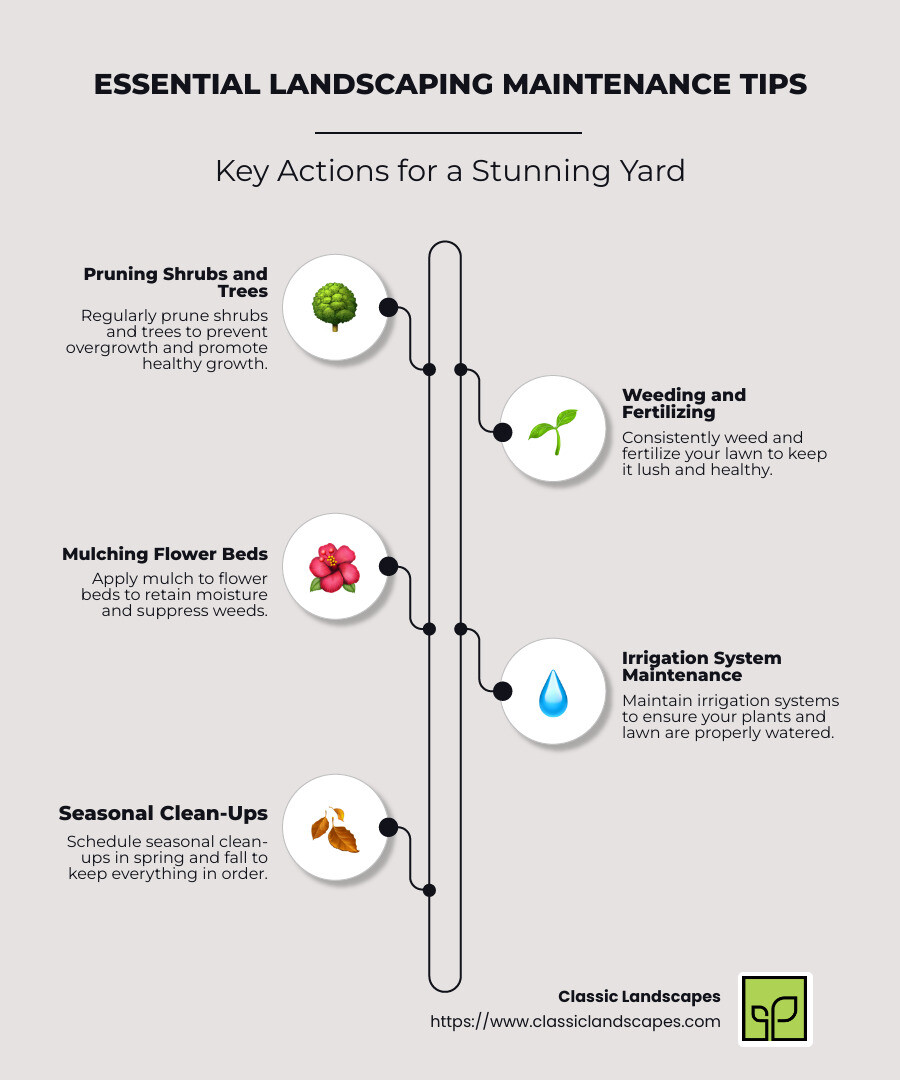 ESSENTIAL LANDSCAPING MAINTENANCE TIPS

Key Actions for a Stunning Yard

Pruning Shrubs and Trees

Regularly prune shrubs and trees to prevent overgrowth and promote healthy growth.

Weeding and Fertilizing

Consistently weed and fertilize your lawn to keep it lush and healthy.

Mulching Flower Beds

Apply mulch to flower beds to retain moisture and suppress weeds.

Irrigation System Maintenance

Maintain irrigation systems to ensure your plants and lawn are properly watered.

Seasonal Clean-Ups

Schedule seasonal clean-ups in spring and fall to keep everything in order.

Classic Landscapes
https://www.classiclandscapes.com